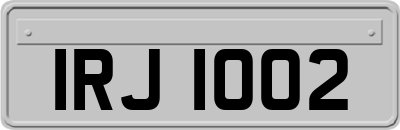 IRJ 1002